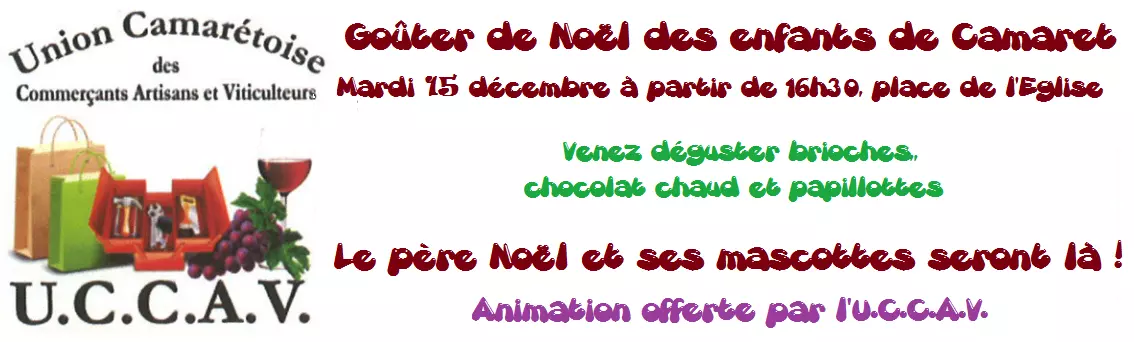 Union Camarétoise
des
Commerçants Artisans et Viticulteurs

U.C.C.A.V.

Goûter de Noël des enfants de Camaret

Mardi 15 décembre à partir de 16h30, place de l'Eglise

Venez déguster brioches, chocolat chaud et papillottes

Le père Noël et ses mascottes seront là !

Animation offerte par l'U.C.C.A.V.